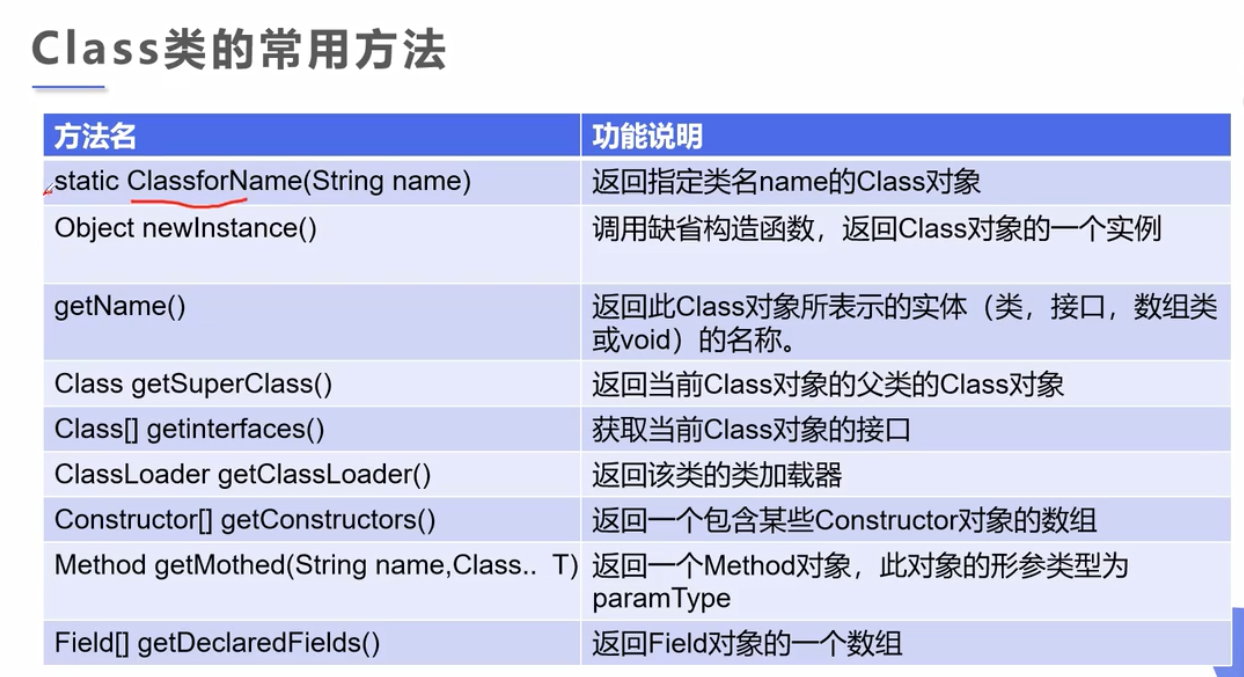 Class类的常用方法

| 方法名 | 功能说明 |
|---|---|
| static ClassforName(String name) | 返回指定类名name的Class对象 |
| Object newInstance() | 调用缺省构造函数，返回Class对象的一个实例 |
| getName() | 返回此Class对象所表示的实体（类，接口，数组类或void）的名称。 |
| Class getSuperClass() | 返回当前Class对象的父类的Class对象 |
| Class[] getinterfaces() | 获取当前Class对象的接口 |
| ClassLoader getClassLoader() | 返回该类的类加载器 |
| Constructor[] getConstructors() | 返回一个包含某些Constructor对象的数组 |
| Method getMothed(String name,Class.. T) | 返回一个Method对象，此对象的形参类型为paramType |
| Field[] getDeclaredFields() | 返回Field对象的一个数组 |